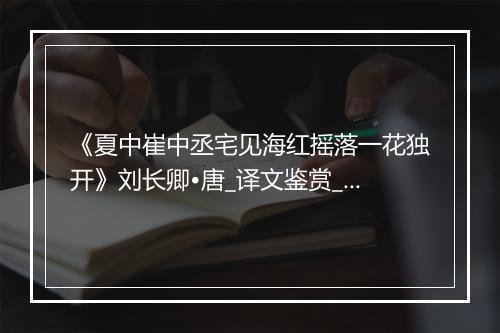 《夏中崔中丞宅见海红摇落一花独开》刘长卿•唐_译文鉴赏_...